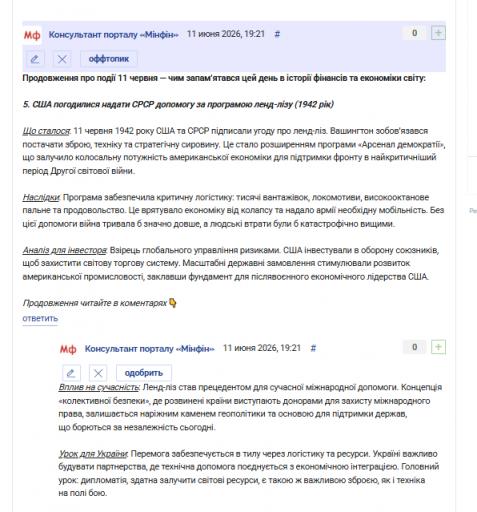 Мф Консультант порталу «Мінфін» 11 июня 2026, 19:21 #

0 +

оффтопик

Продовження про події 11 червня — чим запам'ятався цей день в історії фінансів та економіки світу:

5. США погодилися надати СРСР допомогу за програмою ленд-лізу (1942 рік)

Що сталося: 11 червня 1942 року США та СРСР підписали угоду про ленд-ліз. Вашингтон зобов'язався постачати зброю, техніку та стратегічну сировину. Це стало розширенням програми «Арсенал демократії», що залучило колосальну потужність американської економіки для підтримки фронту в найкритичніший період Другої світової війни.

Наслідки: Програма забезпечила критичну логістику: тисячі вантажівок, локомотиви, високооктанове пальне та продовольство. Це врятувало економіку від колапсу та надало армії необхідну мобільність. Без цієї допомоги війна тривала б значно довше, а людські втрати були б катастрофічно вищими.

Аналіз для інвестора: Взірець глобального управління ризиками. США інвестували в оборону союзників, щоб захистити світову торгову систему. Масштабні державні замовлення стимулювали розвиток американської промисловості, заклавши фундамент для післявоєнного економічного лідерства США.

Продовження читайте в коментарях👇

ответить

Мф Консультант порталу «Мінфін» 11 июня 2026, 19:21 #

0 +

одобрить

Вплив на сучасність: Ленд-ліз став прецедентом для сучасної міжнародної допомоги. Концепція «колективної безпеки», де розвинені країни виступають донорами для захисту міжнародного права, залишається наріжним каменем геополітики та основою для підтримки держав, що борються за незалежність сьогодні.

Урок для України: Перемога забезпечується в тилу через логістику та ресурси. Україні важливо будувати партнерства, де технічна допомога поєднується з економічною інтеграцією. Головний урок: дипломатія, здатна залучити світові ресурси, є такою ж важливою зброєю, як і техніка на полі бою.